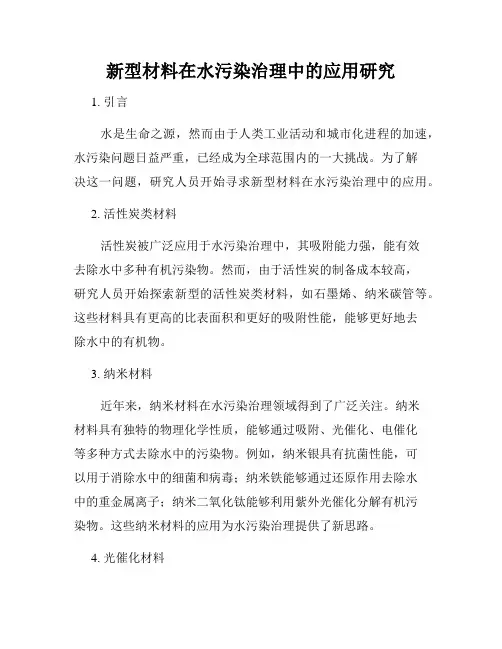 新型材料在水污染治理中的应用研究

1. 引言

水是生命之源，然而由于人类工业活动和城市化进程的加速，水污染问题日益严重，已经成为全球范围内的一大挑战。为了解决这一问题，研究人员开始寻求新型材料在水污染治理中的应用。

2. 活性炭类材料

活性炭被广泛应用于水污染治理中，其吸附能力强，能有效去除水中多种有机污染物。然而，由于活性炭的制备成本较高，研究人员开始探索新型的活性炭类材料，如石墨烯、纳米碳管等。这些材料具有更高的比表面积和更好的吸附性能，能够更好地去除水中的有机物。

3. 纳米材料

近年来，纳米材料在水污染治理领域得到了广泛关注。纳米材料具有独特的物理化学性质，能够通过吸附、光催化、电催化等多种方式去除水中的污染物。例如，纳米银具有抗菌性能，可以用于消除水中的细菌和病毒；纳米铁能够通过还原作用去除水中的重金属离子；纳米二氧化钛能够利用紫外光催化分解有机污染物。这些纳米材料的应用为水污染治理提供了新思路。

4. 光催化材料